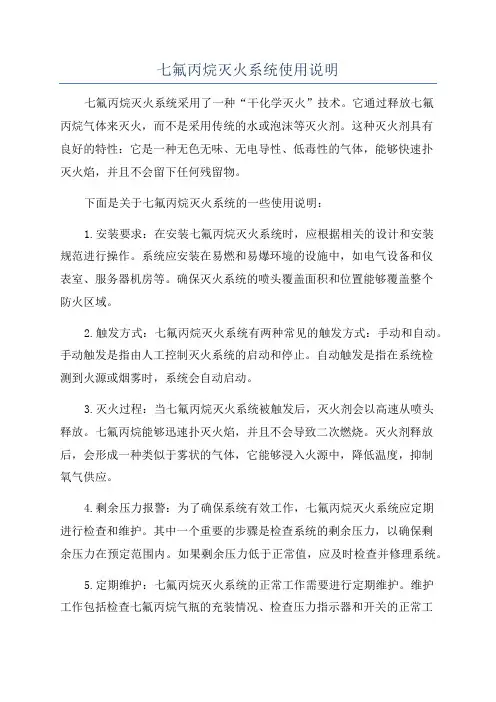 七氟丙烷灭火系统使用说明

七氟丙烷灭火系统采用了一种“干化学灭火”技术。它通过释放七氟丙烷气体来灭火，而不是采用传统的水或泡沫等灭火剂。这种灭火剂具有良好的特性：它是一种无色无味、无电导性、低毒性的气体，能够快速扑灭火焰，并且不会留下任何残留物。

下面是关于七氟丙烷灭火系统的一些使用说明：

1.安装要求：在安装七氟丙烷灭火系统时，应根据相关的设计和安装规范进行操作。系统应安装在易燃和易爆环境的设施中，如电气设备和仪表室、服务器机房等。确保灭火系统的喷头覆盖面积和位置能够覆盖整个防火区域。

2.触发方式：七氟丙烷灭火系统有两种常见的触发方式：手动和自动。手动触发是指由人工控制灭火系统的启动和停止。自动触发是指在系统检测到火源或烟雾时，系统会自动启动。

3.灭火过程：当七氟丙烷灭火系统被触发后，灭火剂会以高速从喷头释放。七氟丙烷能够迅速扑灭火焰，并且不会导致二次燃烧。灭火剂释放后，会形成一种类似于雾状的气体，它能够浸入火源中，降低温度，抑制氧气供应。

4.剩余压力报警：为了确保系统有效工作，七氟丙烷灭火系统应定期进行检查和维护。其中一个重要的步骤是检查系统的剩余压力，以确保剩余压力在预定范围内。如果剩余压力低于正常值，应及时检查并修理系统。

5.定期维护：七氟丙烷灭火系统的正常工作需要进行定期维护。维护工作包括检查七氟丙烷气瓶的充装情况、检查压力指示器和开关的正常工